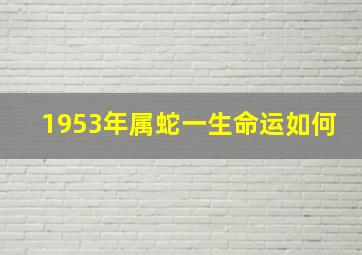 1953年属蛇一生命运如何